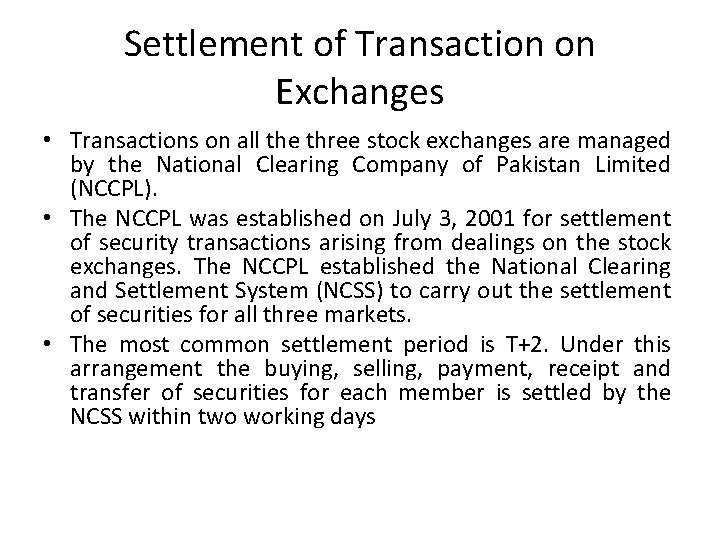 Settlement of Transaction on Exchanges

• Transactions on all the three stock exchanges are managed by the National Clearing Company of Pakistan Limited (NCCPL).

• The NCCPL was established on July 3, 2001 for settlement of security transactions arising from dealings on the stock exchanges. The NCCPL established the National Clearing and Settlement System (NCSS) to carry out the settlement of securities for all three markets.

• The most common settlement period is T+2. Under this arrangement the buying, selling, payment, receipt and transfer of securities for each member is settled by the NCSS within two working days